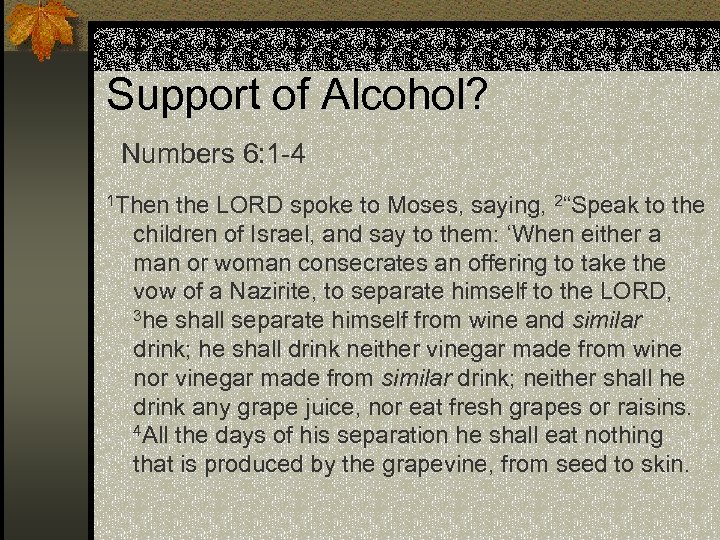 Support of Alcohol?

Numbers 6:1-4

$^{1}$Then the LORD spoke to Moses, saying, $^{2}$"Speak to the children of Israel, and say to them: 'When either a man or woman consecrates an offering to take the vow of a Nazirite, to separate himself to the LORD, $^{3}$he shall separate himself from wine and similar drink; he shall drink neither vinegar made from wine nor vinegar made from similar drink; neither shall he drink any grape juice, nor eat fresh grapes or raisins. $^{4}$All the days of his separation he shall eat nothing that is produced by the grapevine, from seed to skin.